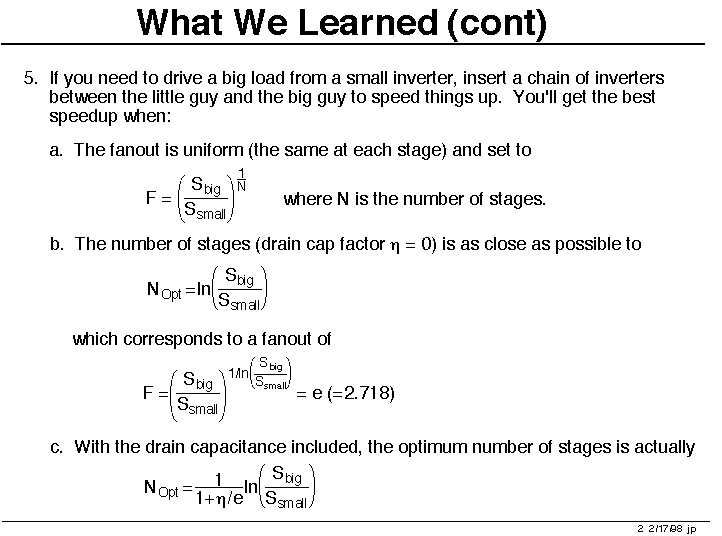 What We Learned (cont)

5. If you need to drive a big load from a small inverter, insert a chain of inverters between the little guy and the big guy to speed things up. You'll get the best speedup when:

a. The fanout is uniform (the same at each stage) and set to

$F = \left(\frac{S_{big}}{S_{small}}\right)^{\frac{1}{N}}$ where N is the number of stages.

b. The number of stages (drain cap factor $\eta = 0$) is as close as possible to

$N_{Opt} = \ln\left(\frac{S_{big}}{S_{small}}\right)$

which corresponds to a fanout of

$F = \left(\frac{S_{big}}{S_{small}}\right)^{1/\ln\left(\frac{S_{big}}{S_{small}}\right)} = e\ (=2.718)$

c. With the drain capacitance included, the optimum number of stages is actually

$N_{Opt} = \frac{1}{1+\eta/e}\ln\left(\frac{S_{big}}{S_{small}}\right)$

2 2/17/98 jp